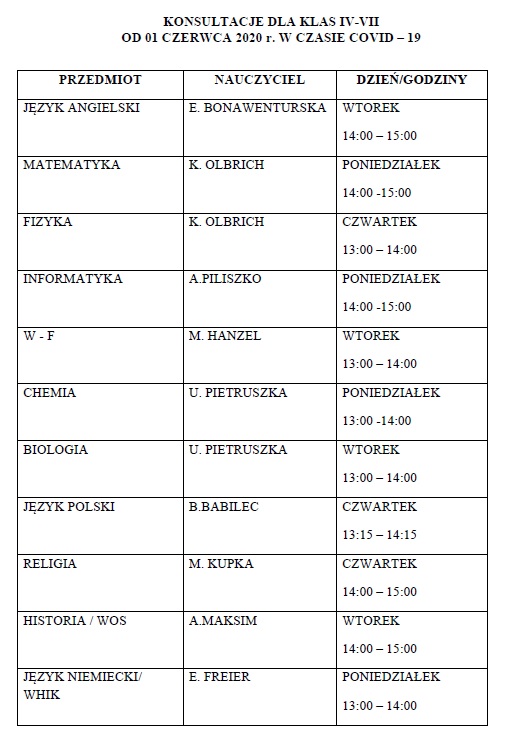 KONSULTACJE DLA KLAS IV-VII
OD 01 CZERWCA 2020 r. W CZASIE COVID – 19

| PRZEDMIOT | NAUCZYCIEL | DZIEŃ/GODZINY |
|---|---|---|
| JĘZYK ANGIELSKI | E. BONAWENTURSKA | WTOREK 14:00 – 15:00 |
| MATEMATYKA | K. OLBRICH | PONIEDZIAŁEK 14:00 -15:00 |
| FIZYKA | K. OLBRICH | CZWARTEK 13:00 – 14:00 |
| INFORMATYKA | A.PILISZKO | PONIEDZIAŁEK 14:00 -15:00 |
| W - F | M. HANZEL | WTOREK 13:00 – 14:00 |
| CHEMIA | U. PIETRUSZKA | PONIEDZIAŁEK 13:00 -14:00 |
| BIOLOGIA | U. PIETRUSZKA | WTOREK 13:00 – 14:00 |
| JĘZYK POLSKI | B.BABILEC | CZWARTEK 13:15 – 14:15 |
| RELIGIA | M. KUPKA | CZWARTEK 14:00 – 15:00 |
| HISTORIA / WOS | A.MAKSIM | WTOREK 14:00 – 15:00 |
| JĘZYK NIEMIECKI/ WHIK | E. FREIER | PONIEDZIAŁEK 13:00 – 14:00 |